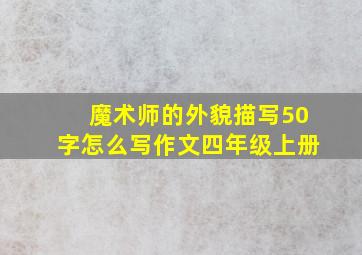 魔术师的外貌描写50字怎么写作文四年级上册